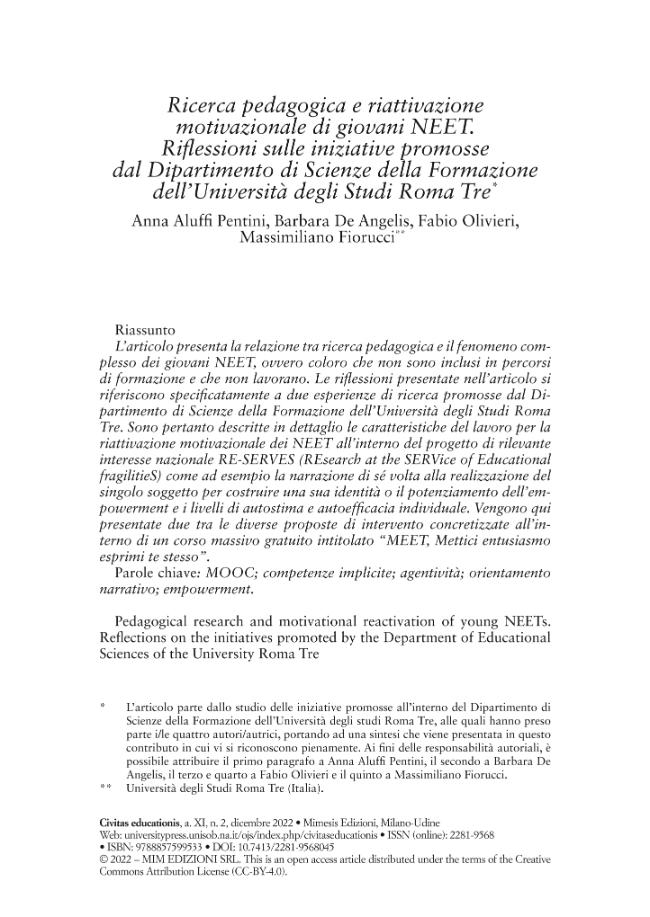 Ricerca pedagogica e riattivazione motivazionale di giovani NEET. Riflessioni sulle iniziative promosse dal Dipartimento di Scienze della Formazione dell'Università degli Studi Roma Tre*

Anna Aluffi Pentini, Barbara De Angelis, Fabio Olivieri, Massimiliano Fiorucci**

Riassunto
L'articolo presenta la relazione tra ricerca pedagogica e il fenomeno complesso dei giovani NEET, ovvero coloro che non sono inclusi in percorsi di formazione e che non lavorano. Le riflessioni presentate nell'articolo si riferiscono specificatamente a due esperienze di ricerca promosse dal Dipartimento di Scienze della Formazione dell'Università degli Studi Roma Tre. Sono pertanto descritte in dettaglio le caratteristiche del lavoro per la riattivazione motivazionale dei NEET all'interno del progetto di rilevante interesse nazionale RE-SERVES (REsearch at the SERVice of Educational fragilitieS) come ad esempio la narrazione di sé volta alla realizzazione del singolo soggetto per costruire una sua identità o il potenziamento dell'empowerment e i livelli di autostima e autoefficacia individuale. Vengono qui presentate due tra le diverse proposte di intervento concretizzate all'interno di un corso massivo gratuito intitolato "MEET, Mettici entusiasmo esprimi te stesso".
Parole chiave: MOOC; competenze implicite; agentività; orientamento narrativo; empowerment.

Pedagogical research and motivational reactivation of young NEETs. Reflections on the initiatives promoted by the Department of Educational Sciences of the University Roma Tre

* L'articolo parte dallo studio delle iniziative promosse all'interno del Dipartimento di Scienze della Formazione dell'Università degli studi Roma Tre, alle quali hanno preso parte i/le quattro autori/autrici, portando ad una sintesi che viene presentata in questo contributo in cui vi si riconoscono pienamente. Ai fini delle responsabilità autoriali, è possibile attribuire il primo paragrafo a Anna Aluffi Pentini, il secondo a Barbara De Angelis, il terzo e quarto a Fabio Olivieri e il quinto a Massimiliano Fiorucci.
** Università degli Studi Roma Tre (Italia).

Civitas educationis, a. XI, n. 2, dicembre 2022 • Mimesis Edizioni, Milano-Udine
Web: universitypress.unisob.na.it/ojs/index.php/civitaseducationis • ISSN (online): 2281-9568
• ISBN: 9788857599533 • DOI: 10.7413/2281-9568045
© 2022 – MIM EDIZIONI SRL. This is an open access article distributed under the terms of the Creative Commons Attribution License (CC-BY-4.0).